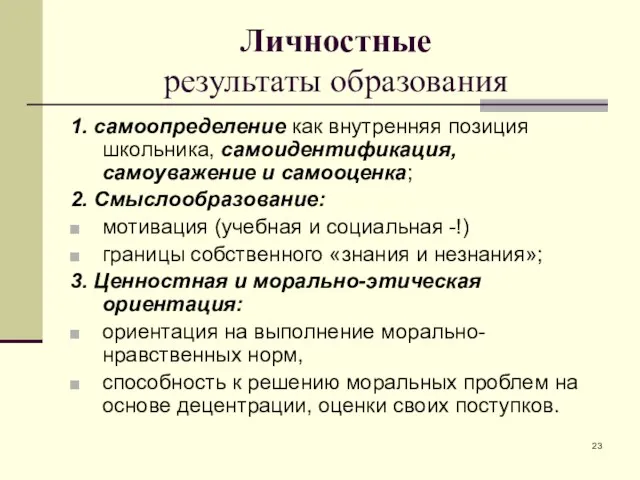 Личностные
результаты образования

1. самоопределение как внутренняя позиция школьника, самоидентификация, самоуважение и самооценка;

2. Смыслообразование:

мотивация (учебная и социальная -!)

границы собственного «знания и незнания»;

3. Ценностная и морально-этическая ориентация:

ориентация на выполнение морально-нравственных норм,

способность к решению моральных проблем на основе децентрации, оценки своих поступков.

23